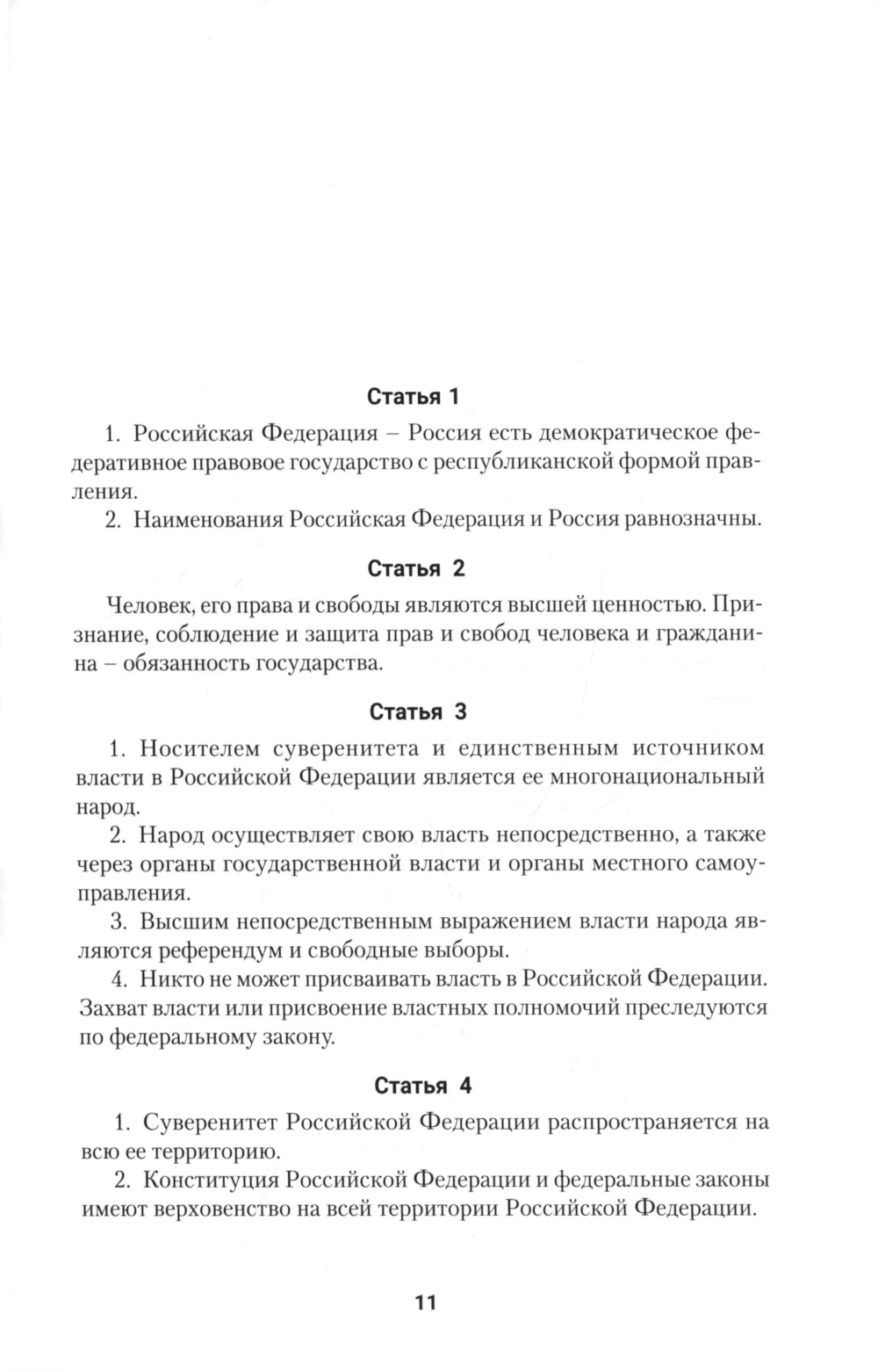 Статья 1

1. Российская Федерация – Россия есть демократическое федеративное правовое государство с республиканской формой правления.

2. Наименования Российская Федерация и Россия равнозначны.

Статья 2

Человек, его права и свободы являются высшей ценностью. Признание, соблюдение и защита прав и свобод человека и гражданина – обязанность государства.

Статья 3

1. Носителем суверенитета и единственным источником власти в Российской Федерации является ее многонациональный народ.

2. Народ осуществляет свою власть непосредственно, а также через органы государственной власти и органы местного самоуправления.

3. Высшим непосредственным выражением власти народа являются референдум и свободные выборы.

4. Никто не может присваивать власть в Российской Федерации. Захват власти или присвоение властных полномочий преследуются по федеральному закону.

Статья 4

1. Суверенитет Российской Федерации распространяется на всю ее территорию.

2. Конституция Российской Федерации и федеральные законы имеют верховенство на всей территории Российской Федерации.

11